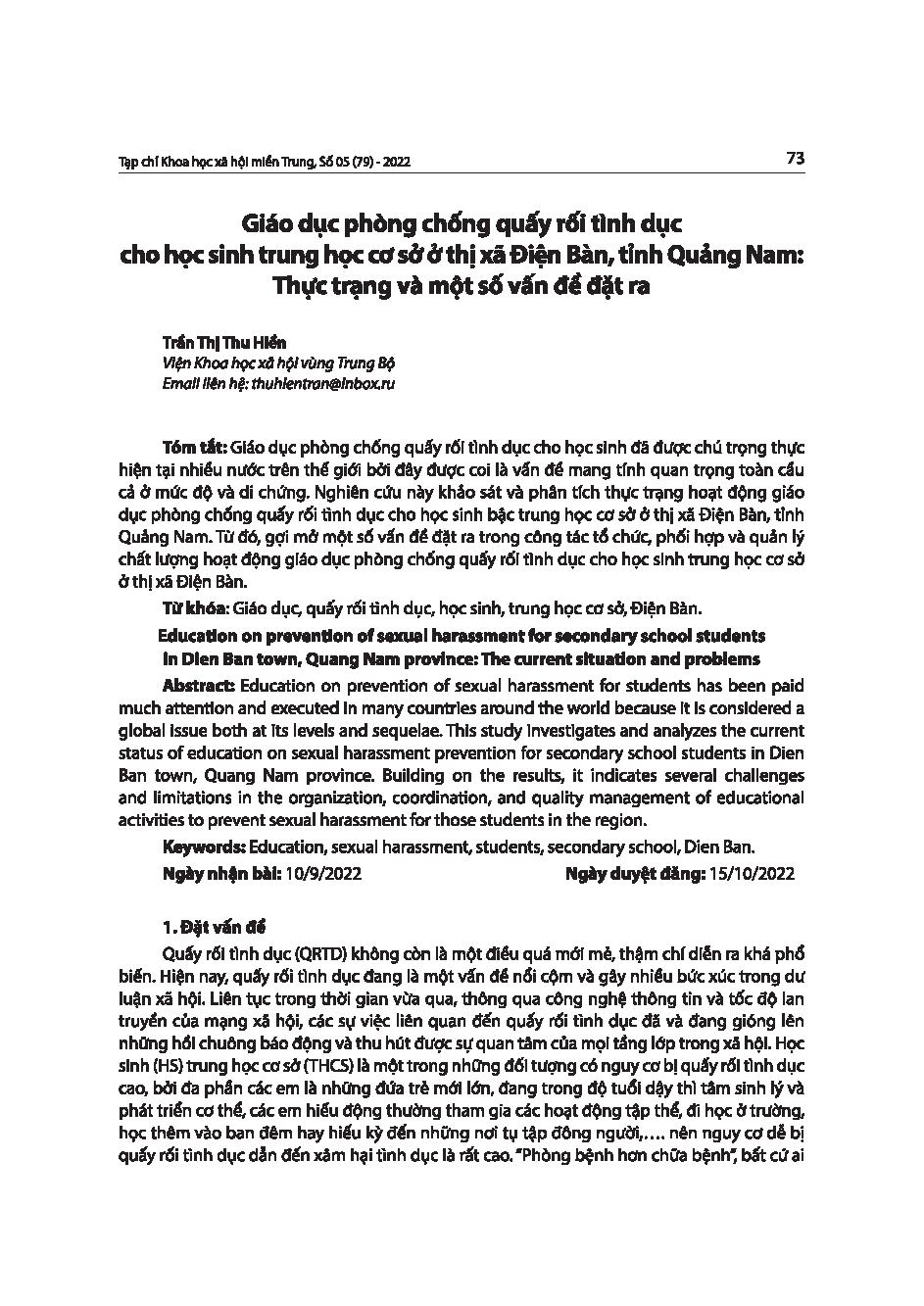 Tạp chí Khoa học xã hội miền Trung, Số 05 (79) - 2022

73

Giáo dục phòng chống quấy rối tình dục cho học sinh trung học cơ sở ở thị xã Điện Bàn, tỉnh Quảng Nam: Thực trạng và một số vấn đề đặt ra

Trần Thị Thu Hiền
Viện Khoa học xã hội vùng Trung Bộ
Email liên hệ: thuhientran@inbox.ru

Tóm tắt: Giáo dục phòng chống quấy rối tình dục cho học sinh đã được chú trọng thực hiện tại nhiều nước trên thế giới bởi đây được coi là vấn đề mang tính quan trọng toàn cầu cả ở mức độ và di chứng. Nghiên cứu này khảo sát và phân tích thực trạng hoạt động giáo dục phòng chống quấy rối tình dục cho học sinh bậc trung học cơ sở ở thị xã Điện Bàn, tỉnh Quảng Nam. Từ đó, gợi mở một số vấn đề đặt ra trong công tác tổ chức, phối hợp và quản lý chất lượng hoạt động giáo dục phòng chống quấy rối tình dục cho học sinh trung học cơ sở ở thị xã Điện Bàn.

Từ khóa: Giáo dục, quấy rối tình dục, học sinh, trung học cơ sở, Điện Bàn.

Education on prevention of sexual harassment for secondary school students in Dien Ban town, Quang Nam province: The current situation and problems

Abstract: Education on prevention of sexual harassment for students has been paid much attention and executed in many countries around the world because it is considered a global issue both at its levels and sequelae. This study investigates and analyzes the current status of education on sexual harassment prevention for secondary school students in Dien Ban town, Quang Nam province. Building on the results, it indicates several challenges and limitations in the organization, coordination, and quality management of educational activities to prevent sexual harassment for those students in the region.

Keywords: Education, sexual harassment, students, secondary school, Dien Ban.

Ngày nhận bài: 10/9/2022 Ngày duyệt đăng: 15/10/2022

1. Đặt vấn đề

Quấy rối tình dục (QRTD) không còn là một điều quá mới mẻ, thậm chí diễn ra khá phổ biến. Hiện nay, quấy rối tình dục đang là một vấn đề nổi cộm và gây nhiều bức xúc trong dư luận xã hội. Liên tục trong thời gian vừa qua, thông qua công nghệ thông tin và tốc độ lan truyền của mạng xã hội, các sự việc liên quan đến quấy rối tình dục đã và đang gióng lên những hồi chuông báo động và thu hút được sự quan tâm của mọi tầng lớp trong xã hội. Học sinh (HS) trung học cơ sở (THCS) là một trong những đối tượng có nguy cơ bị quấy rối tình dục cao, bởi đa phần các em là những đứa trẻ mới lớn, đang trong độ tuổi dậy thì tâm sinh lý và phát triển cơ thể, các em hiếu động thường tham gia các hoạt động tập thể, đi học ở trường, học thêm vào ban đêm hay hiếu kỳ đến những nơi tụ tập đông người,.... nên nguy cơ dễ bị quấy rối tình dục dẫn đến xâm hại tình dục là rất cao. "Phòng bệnh hơn chữa bệnh", bất cứ ai